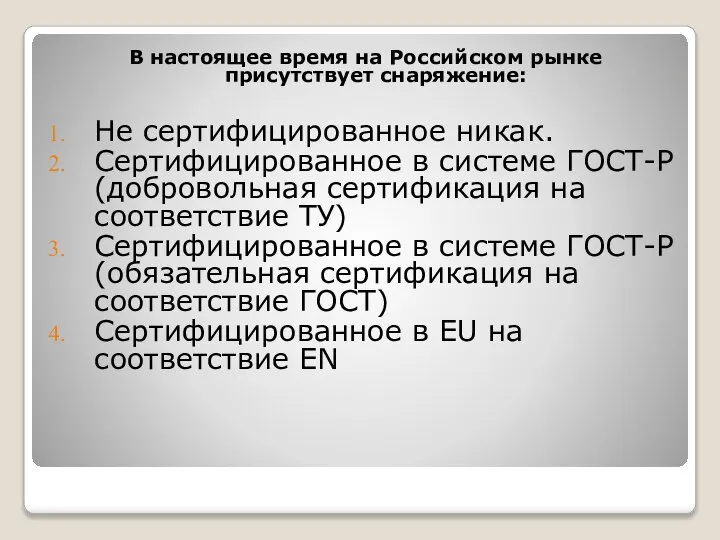 В настоящее время на Российском рынке присутствует снаряжение:

1. Не сертифицированное никак.
2. Сертифицированное в системе ГОСТ-Р (добровольная сертификация на соответствие ТУ)
3. Сертифицированное в системе ГОСТ-Р (обязательная сертификация на соответствие ГОСТ)
4. Сертифицированное в EU на соответствие EN